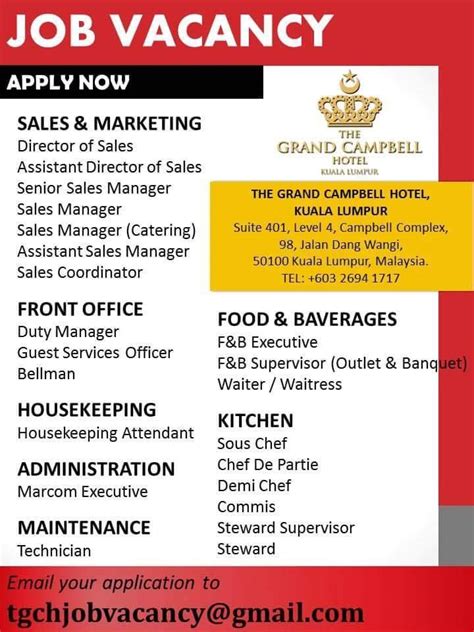 JOB VACANCY

APPLY NOW

SALES & MARKETING
Director of Sales
Assistant Director of Sales
Senior Sales Manager
Sales Manager
Sales Manager (Catering)
Assistant Sales Manager
Sales Coordinator

FRONT OFFICE
Duty Manager
Guest Services Officer
Bellman

HOUSEKEEPING
Housekeeping Attendant

ADMINISTRATION
Marcom Executive

MAINTENANCE
Technician

THE GRAND CAMPBELL HOTEL KUALA LUMPUR

THE GRAND CAMPBELL HOTEL, KUALA LUMPUR
Suite 401, Level 4, Campbell Complex, 98, Jalan Dang Wangi, 50100 Kuala Lumpur, Malaysia.
TEL: +603 2694 1717

FOOD & BAVERAGES
F&B Executive
F&B Supervisor (Outlet & Banquet)
Waiter / Waitress

KITCHEN
Sous Chef
Chef De Partie
Demi Chef
Commis
Steward Supervisor
Steward

Email your application to
tgchjobvacancy@gmail.com